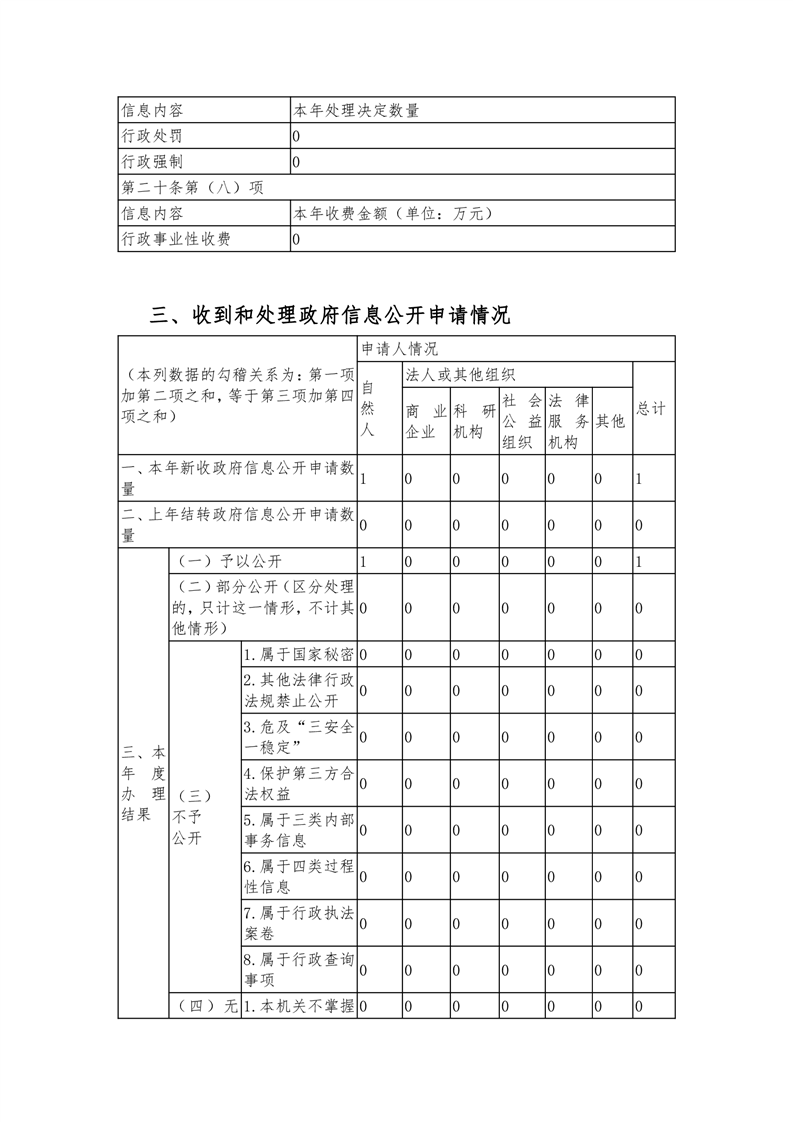 | 信息内容 | 本年处理决定数量 |
|---|---|
| 行政处罚 | 0 |
| 行政强制 | 0 |
| 第二十条第（八）项 | |
| 信息内容 | 本年收费金额（单位：万元） |
| 行政事业性收费 | 0 |

三、收到和处理政府信息公开申请情况

| （本列数据的勾稽关系为：第一项加第二项之和，等于第三项加第四项之和） | | | 申请人情况 | | | | | | |
|---|---|---|---|---|---|---|---|---|---|
| | | | 自然人 | 法人或其他组织 | | | | | 总计 |
| | | | | 商业企业 | 科研机构 | 社会公益组织 | 法律服务机构 | 其他 | |
| 一、本年新收政府信息公开申请数量 | | | 1 | 0 | 0 | 0 | 0 | 0 | 1 |
| 二、上年结转政府信息公开申请数量 | | | 0 | 0 | 0 | 0 | 0 | 0 | 0 |
| 三、本年度办理结果 | （一）予以公开 | | 1 | 0 | 0 | 0 | 0 | 0 | 1 |
| | （二）部分公开（区分处理的，只计这一情形，不计其他情形） | | 0 | 0 | 0 | 0 | 0 | 0 | 0 |
| | （三）不予公开 | 1.属于国家秘密 | 0 | 0 | 0 | 0 | 0 | 0 | 0 |
| | | 2.其他法律行政法规禁止公开 | 0 | 0 | 0 | 0 | 0 | 0 | 0 |
| | | 3.危及“三安全一稳定” | 0 | 0 | 0 | 0 | 0 | 0 | 0 |
| | | 4.保护第三方合法权益 | 0 | 0 | 0 | 0 | 0 | 0 | 0 |
| | | 5.属于三类内部事务信息 | 0 | 0 | 0 | 0 | 0 | 0 | 0 |
| | | 6.属于四类过程性信息 | 0 | 0 | 0 | 0 | 0 | 0 | 0 |
| | | 7.属于行政执法案卷 | 0 | 0 | 0 | 0 | 0 | 0 | 0 |
| | | 8.属于行政查询事项 | 0 | 0 | 0 | 0 | 0 | 0 | 0 |
| | （四）无 | 1.本机关不掌握 | 0 | 0 | 0 | 0 | 0 | 0 | 0 |